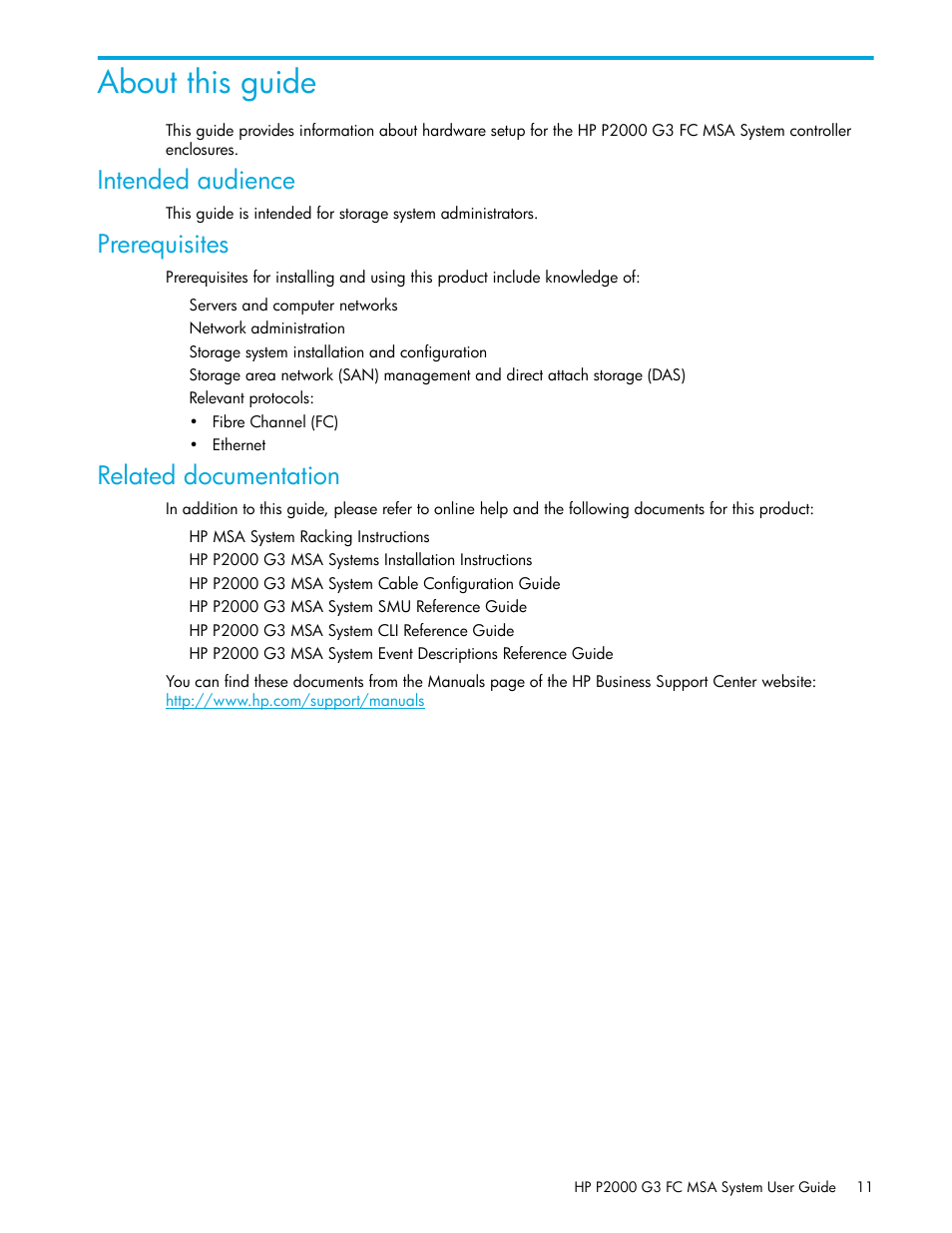 About this guide

This guide provides information about hardware setup for the HP P2000 G3 FC MSA System controller enclosures.

Intended audience

This guide is intended for storage system administrators.

Prerequisites

Prerequisites for installing and using this product include knowledge of:

Servers and computer networks
Network administration
Storage system installation and configuration
Storage area network (SAN) management and direct attach storage (DAS)
Relevant protocols:
• Fibre Channel (FC)
• Ethernet

Related documentation

In addition to this guide, please refer to online help and the following documents for this product:

HP MSA System Racking Instructions
HP P2000 G3 MSA Systems Installation Instructions
HP P2000 G3 MSA System Cable Configuration Guide
HP P2000 G3 MSA System SMU Reference Guide
HP P2000 G3 MSA System CLI Reference Guide
HP P2000 G3 MSA System Event Descriptions Reference Guide

You can find these documents from the Manuals page of the HP Business Support Center website: http://www.hp.com/support/manuals

HP P2000 G3 FC MSA System User Guide 11